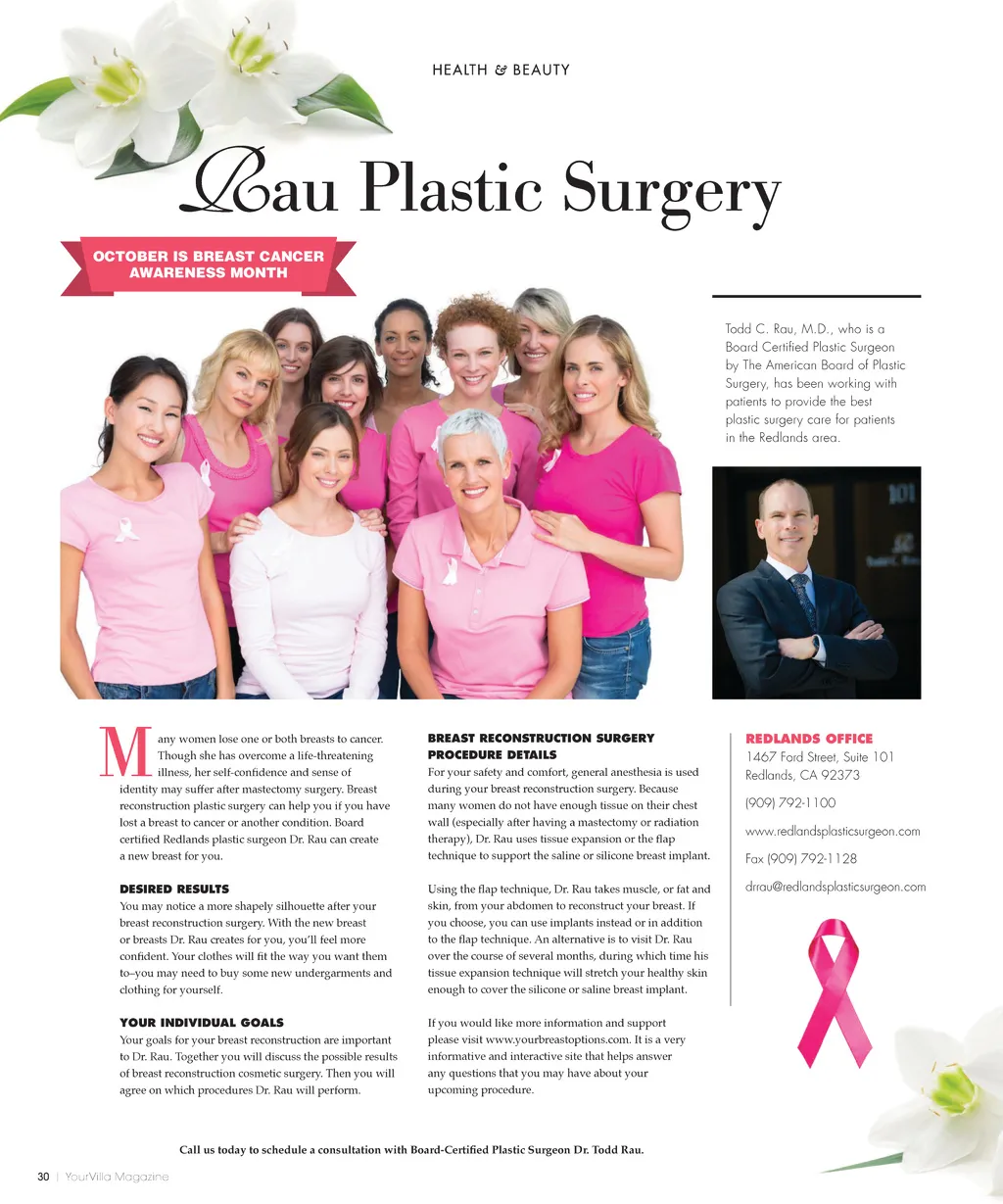 HEALTH & BEAUTY

Rau Plastic Surgery

OCTOBER IS BREAST CANCER AWARENESS MONTH

Todd C. Rau, M.D., who is a Board Certified Plastic Surgeon by The American Board of Plastic Surgery, has been working with patients to provide the best plastic surgery care for patients in the Redlands area.

Many women lose one or both breasts to cancer. Though she has overcome a life-threatening illness, her self-confidence and sense of identity may suffer after mastectomy surgery. Breast reconstruction plastic surgery can help you if you have lost a breast to cancer or another condition. Board certified Redlands plastic surgeon Dr. Rau can create a new breast for you.

DESIRED RESULTS
You may notice a more shapely silhouette after your breast reconstruction surgery. With the new breast or breasts Dr. Rau creates for you, you'll feel more confident. Your clothes will fit the way you want them to–you may need to buy some new undergarments and clothing for yourself.

YOUR INDIVIDUAL GOALS
Your goals for your breast reconstruction are important to Dr. Rau. Together you will discuss the possible results of breast reconstruction cosmetic surgery. Then you will agree on which procedures Dr. Rau will perform.

BREAST RECONSTRUCTION SURGERY PROCEDURE DETAILS
For your safety and comfort, general anesthesia is used during your breast reconstruction surgery. Because many women do not have enough tissue on their chest wall (especially after having a mastectomy or radiation therapy), Dr. Rau uses tissue expansion or the flap technique to support the saline or silicone breast implant.

Using the flap technique, Dr. Rau takes muscle, or fat and skin, from your abdomen to reconstruct your breast. If you choose, you can use implants instead or in addition to the flap technique. An alternative is to visit Dr. Rau over the course of several months, during which time his tissue expansion technique will stretch your healthy skin enough to cover the silicone or saline breast implant.

If you would like more information and support please visit www.yourbreastoptions.com. It is a very informative and interactive site that helps answer any questions that you may have about your upcoming procedure.

REDLANDS OFFICE
1467 Ford Street, Suite 101
Redlands, CA 92373

(909) 792-1100

www.redlandsplasticsurgeon.com

Fax (909) 792-1128

drrau@redlandsplasticsurgeon.com

Call us today to schedule a consultation with Board-Certified Plastic Surgeon Dr. Todd Rau.

30 | YourVilla Magazine